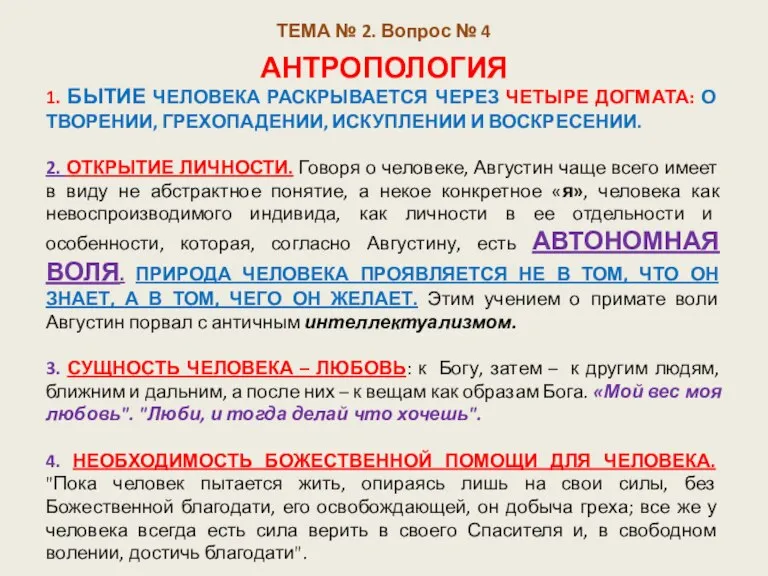 ТЕМА № 2. Вопрос № 4

АНТРОПОЛОГИЯ

1. БЫТИЕ ЧЕЛОВЕКА РАСКРЫВАЕТСЯ ЧЕРЕЗ ЧЕТЫРЕ ДОГМАТА: О ТВОРЕНИИ, ГРЕХОПАДЕНИИ, ИСКУПЛЕНИИ И ВОСКРЕСЕНИИ.

2. ОТКРЫТИЕ ЛИЧНОСТИ. Говоря о человеке, Августин чаще всего имеет в виду не абстрактное понятие, а некое конкретное «я», человека как невоспроизводимого индивида, как личности в ее отдельности и особенности, которая, согласно Августину, есть АВТОНОМНАЯ ВОЛЯ. ПРИРОДА ЧЕЛОВЕКА ПРОЯВЛЯЕТСЯ НЕ В ТОМ, ЧТО ОН ЗНАЕТ, А В ТОМ, ЧЕГО ОН ЖЕЛАЕТ. Этим учением о примате воли Августин порвал с античным интеллектуализмом.

3. СУЩНОСТЬ ЧЕЛОВЕКА – ЛЮБОВЬ: к Богу, затем – к другим людям, ближним и дальним, а после них – к вещам как образам Бога. «Мой вес моя любовь". "Люби, и тогда делай что хочешь".

4. НЕОБХОДИМОСТЬ БОЖЕСТВЕННОЙ ПОМОЩИ ДЛЯ ЧЕЛОВЕКА. "Пока человек пытается жить, опираясь лишь на свои силы, без Божественной благодати, его освобождающей, он добыча греха; все же у человека всегда есть сила верить в своего Спасителя и, в свободном волении, достичь благодати".